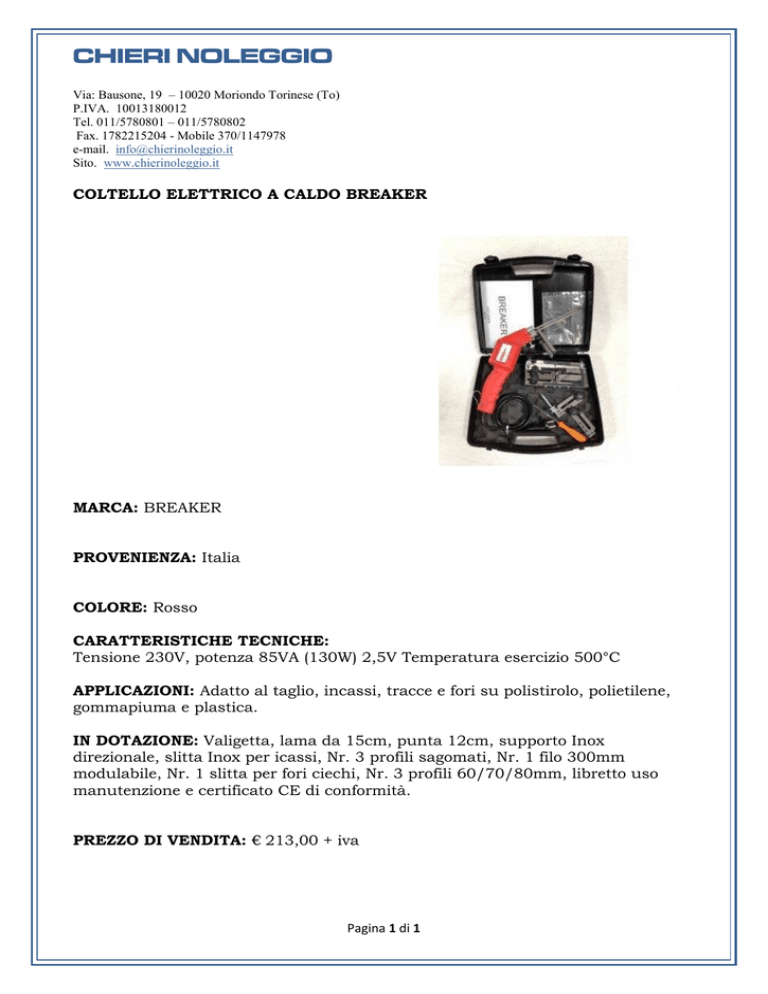 CHIERI NOLEGGIO

Via: Bausone, 19 – 10020 Moriondo Torinese (To)
P.IVA. 10013180012
Tel. 011/5780801 – 011/5780802
Fax. 1782215204 - Mobile 370/1147978
e-mail. info@chierinoleggio.it
Sito. www.chierinoleggio.it

COLTELLO ELETTRICO A CALDO BREAKER

BREAKER

MARCA: BREAKER

PROVENIENZA: Italia

COLORE: Rosso

CARATTERISTICHE TECNICHE:
Tensione 230V, potenza 85VA (130W) 2,5V Temperatura esercizio 500°C

APPLICAZIONI: Adatto al taglio, incassi, tracce e fori su polistirolo, polietilene, gommapiuma e plastica.

IN DOTAZIONE: Valigetta, lama da 15cm, punta 12cm, supporto Inox direzionale, slitta Inox per icassi, Nr. 3 profili sagomati, Nr. 1 filo 300mm modulabile, Nr. 1 slitta per fori ciechi, Nr. 3 profili 60/70/80mm, libretto uso manutenzione e certificato CE di conformità.

PREZZO DI VENDITA: € 213,00 + iva

Pagina 1 di 1